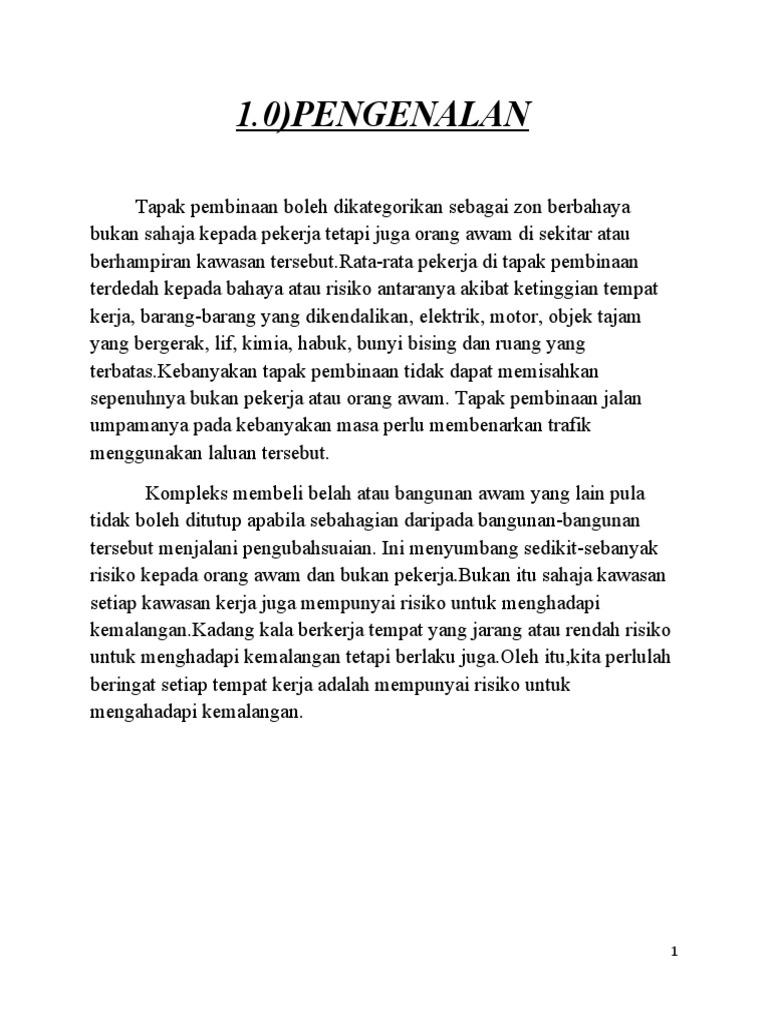 1.0)PENGENALAN

Tapak pembinaan boleh dikategorikan sebagai zon berbahaya bukan sahaja kepada pekerja tetapi juga orang awam di sekitar atau berhampiran kawasan tersebut.Rata-rata pekerja di tapak pembinaan terdedah kepada bahaya atau risiko antaranya akibat ketinggian tempat kerja, barang-barang yang dikendalikan, elektrik, motor, objek tajam yang bergerak, lif, kimia, habuk, bunyi bising dan ruang yang terbatas.Kebanyakan tapak pembinaan tidak dapat memisahkan sepenuhnya bukan pekerja atau orang awam. Tapak pembinaan jalan umpamanya pada kebanyakan masa perlu membenarkan trafik menggunakan laluan tersebut.

Kompleks membeli belah atau bangunan awam yang lain pula tidak boleh ditutup apabila sebahagian daripada bangunan-bangunan tersebut menjalani pengubahsuaian. Ini menyumbang sedikit-sebanyak risiko kepada orang awam dan bukan pekerja.Bukan itu sahaja kawasan setiap kawasan kerja juga mempunyai risiko untuk menghadapi kemalangan.Kadang kala berkerja tempat yang jarang atau rendah risiko untuk menghadapi kemalangan tetapi berlaku juga.Oleh itu,kita perlulah beringat setiap tempat kerja adalah mempunyai risiko untuk mengahadapi kemalangan.

1